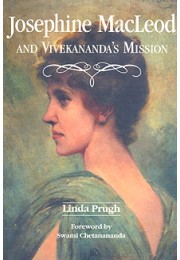 Josephine MacLeod
AND VIVEKANANDA'S MISSION

Linda Prugh

Foreword by
Swami Chetanananda